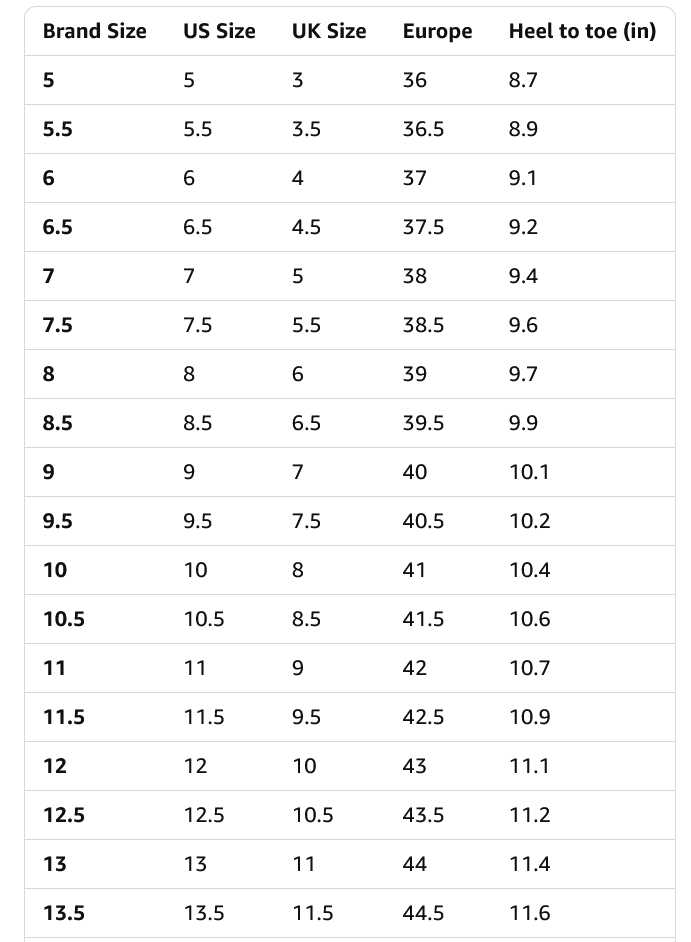 | Brand Size | US Size | UK Size | Europe | Heel to toe (in) |
|---|---|---|---|---|
| 5 | 5 | 3 | 36 | 8.7 |
| 5.5 | 5.5 | 3.5 | 36.5 | 8.9 |
| 6 | 6 | 4 | 37 | 9.1 |
| 6.5 | 6.5 | 4.5 | 37.5 | 9.2 |
| 7 | 7 | 5 | 38 | 9.4 |
| 7.5 | 7.5 | 5.5 | 38.5 | 9.6 |
| 8 | 8 | 6 | 39 | 9.7 |
| 8.5 | 8.5 | 6.5 | 39.5 | 9.9 |
| 9 | 9 | 7 | 40 | 10.1 |
| 9.5 | 9.5 | 7.5 | 40.5 | 10.2 |
| 10 | 10 | 8 | 41 | 10.4 |
| 10.5 | 10.5 | 8.5 | 41.5 | 10.6 |
| 11 | 11 | 9 | 42 | 10.7 |
| 11.5 | 11.5 | 9.5 | 42.5 | 10.9 |
| 12 | 12 | 10 | 43 | 11.1 |
| 12.5 | 12.5 | 10.5 | 43.5 | 11.2 |
| 13 | 13 | 11 | 44 | 11.4 |
| 13.5 | 13.5 | 11.5 | 44.5 | 11.6 |